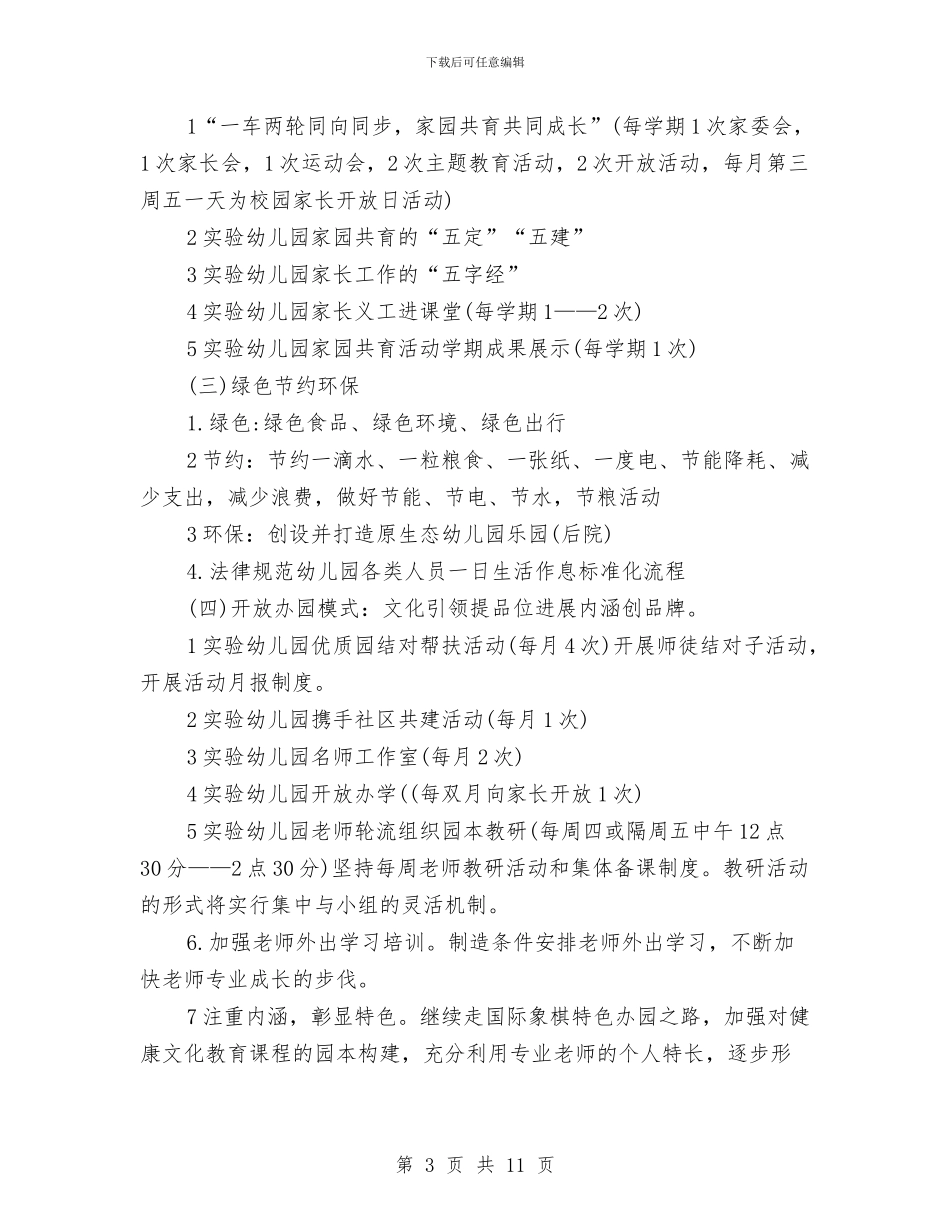 下载后可任意编辑

1“一车两轮同向同步，家园共育共同成长”(每学期1次家委会，1次家长会，1次运动会，2次主题教育活动，2次开放活动，每月第三周五一天为校园家长开放日活动)

2实验幼儿园家园共育的“五定”“五建”

3实验幼儿园家长工作的“五字经”

4实验幼儿园家长义工进课堂(每学期1——2次)

5实验幼儿园家园共育活动学期成果展示(每学期1次)

(三)绿色节约环保

1.绿色:绿色食品、绿色环境、绿色出行

2节约：节约一滴水、一粒粮食、一张纸、一度电、节能降耗、减少支出，减少浪费，做好节能、节电、节水，节粮活动

3环保：创设并打造原生态幼儿园乐园(后院)

4.法律规范幼儿园各类人员一日生活作息标准化流程

(四)开放办园模式：文化引领提品位进展内涵创品牌。

1实验幼儿园优质园结对帮扶活动(每月4次)开展师徒结对子活动，开展活动月报制度。

2实验幼儿园携手社区共建活动(每月1次)

3实验幼儿园名师工作室(每月2次)

4实验幼儿园开放办学((每双月向家长开放1次)

5实验幼儿园老师轮流组织园本教研(每周四或隔周五中午12点30分——2点30分)坚持每周老师教研活动和集体备课制度。教研活动的形式将实行集中与小组的灵活机制。

6.加强老师外出学习培训。制造条件安排老师外出学习，不断加快老师专业成长的步伐。

7注重内涵，彰显特色。继续走国际象棋特色办园之路，加强对健康文化教育课程的园本构建，充分利用专业老师的个人特长，逐步形

第 3 页 共 11 页